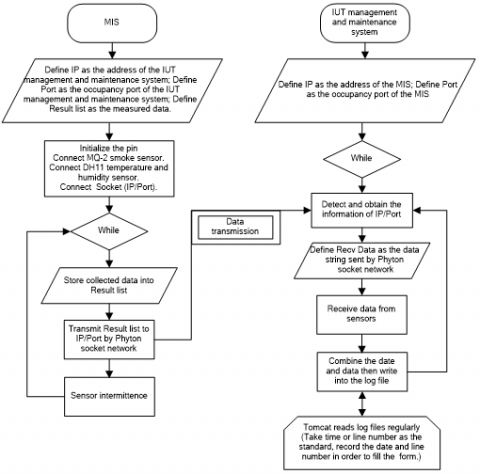 MIS

Define IP as the address of the IUT management and maintenance system; Define Port as the occupancy port of the IUT management and maintenance system; Define Result list as the measured data.

Initialize the pin
Connect MQ-2 smoke sensor.
Connect DH11 temperature and humidity sensor.
Connect Socket (IP/Port).

While

Store collected data into Result list

Transmit Result list to IP/Port by Phyton socket network

Sensor intermittence

Data transmission

IUT management and maintenance system

Define IP as the address of the MIS; Define Port as the occupancy port of the MIS

While

Detect and obtain the information of IP/Port

Define Recv Data as the data string sent by Phyton socket network

Receive data from sensors

Combine the date and data then write into the log file

Tomcat reads log files regularly (Take time or line number as the standard, record the date and line number in order to fill the form.)